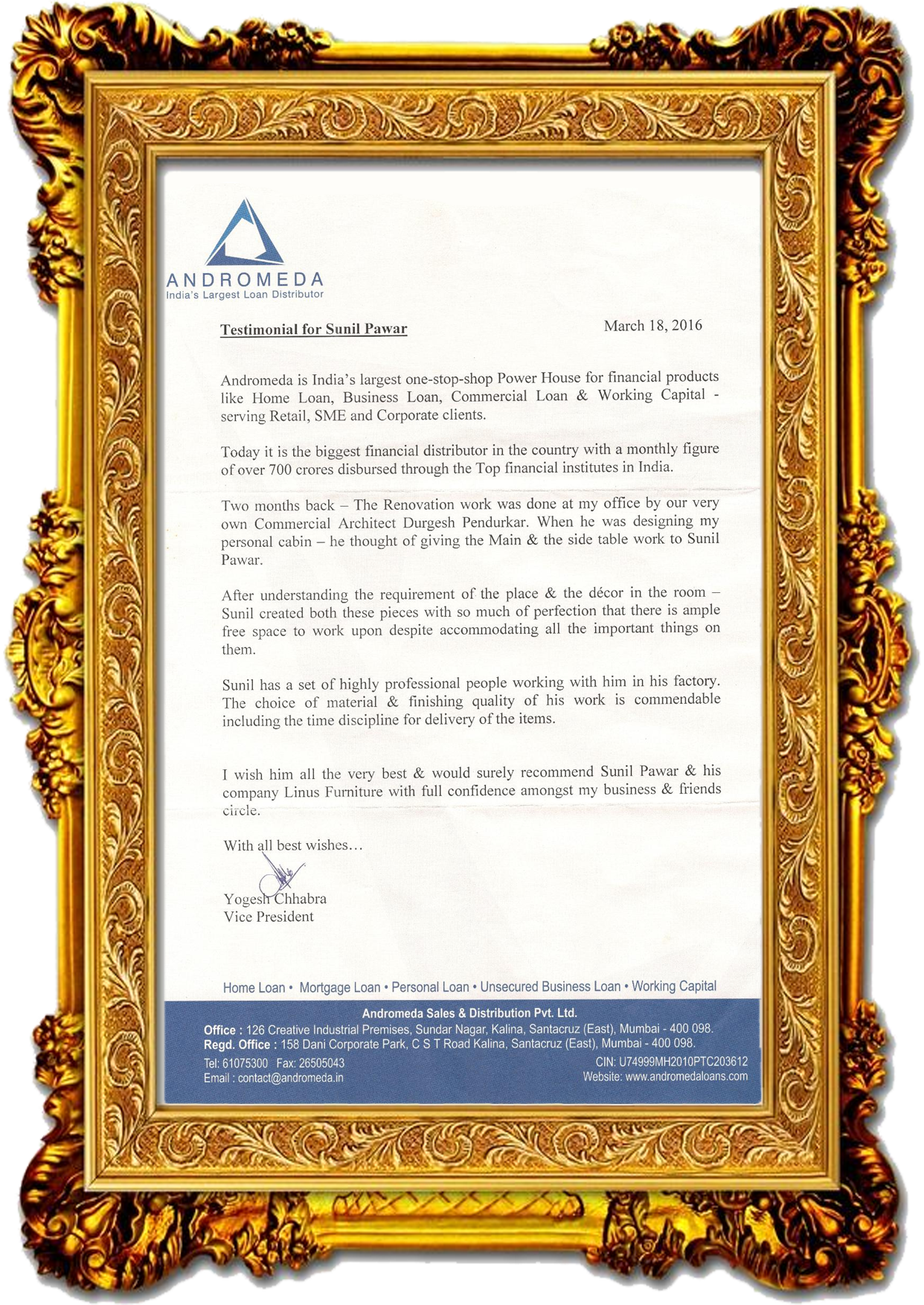 ANDROMEDA
India's Largest Loan Distributor

Testimonial for Sunil Pawar

March 18, 2016

Andromeda is India's largest one-stop-shop Power House for financial products like Home Loan, Business Loan, Commercial Loan & Working Capital - serving Retail, SME and Corporate clients.

Today it is the biggest financial distributor in the country with a monthly figure of over 700 crores disbursed through the Top financial institutes in India.

Two months back – The Renovation work was done at my office by our very own Commercial Architect Durgesh Pendurkar. When he was designing my personal cabin – he thought of giving the Main & the side table work to Sunil Pawar.

After understanding the requirement of the place & the décor in the room – Sunil created both these pieces with so much of perfection that there is ample free space to work upon despite accommodating all the important things on them.

Sunil has a set of highly professional people working with him in his factory. The choice of material & finishing quality of his work is commendable including the time discipline for delivery of the items.

I wish him all the very best & would surely recommend Sunil Pawar & his company Linus Furniture with full confidence amongst my business & friends circle.

With all best wishes…

Yogesh Chhabra
Vice President

Home Loan • Mortgage Loan • Personal Loan • Unsecured Business Loan • Working Capital

Andromeda Sales & Distribution Pvt. Ltd.
Office : 126 Creative Industrial Premises, Sundar Nagar, Kalina, Santacruz (East), Mumbai - 400 098.
Regd. Office : 158 Dani Corporate Park, C S T Road Kalina, Santacruz (East), Mumbai - 400 098.
Tel: 61075300 Fax: 26505043
Email : contact@andromeda.in
CIN: U74999MH2010PTC203612
Website: www.andromedaloans.com